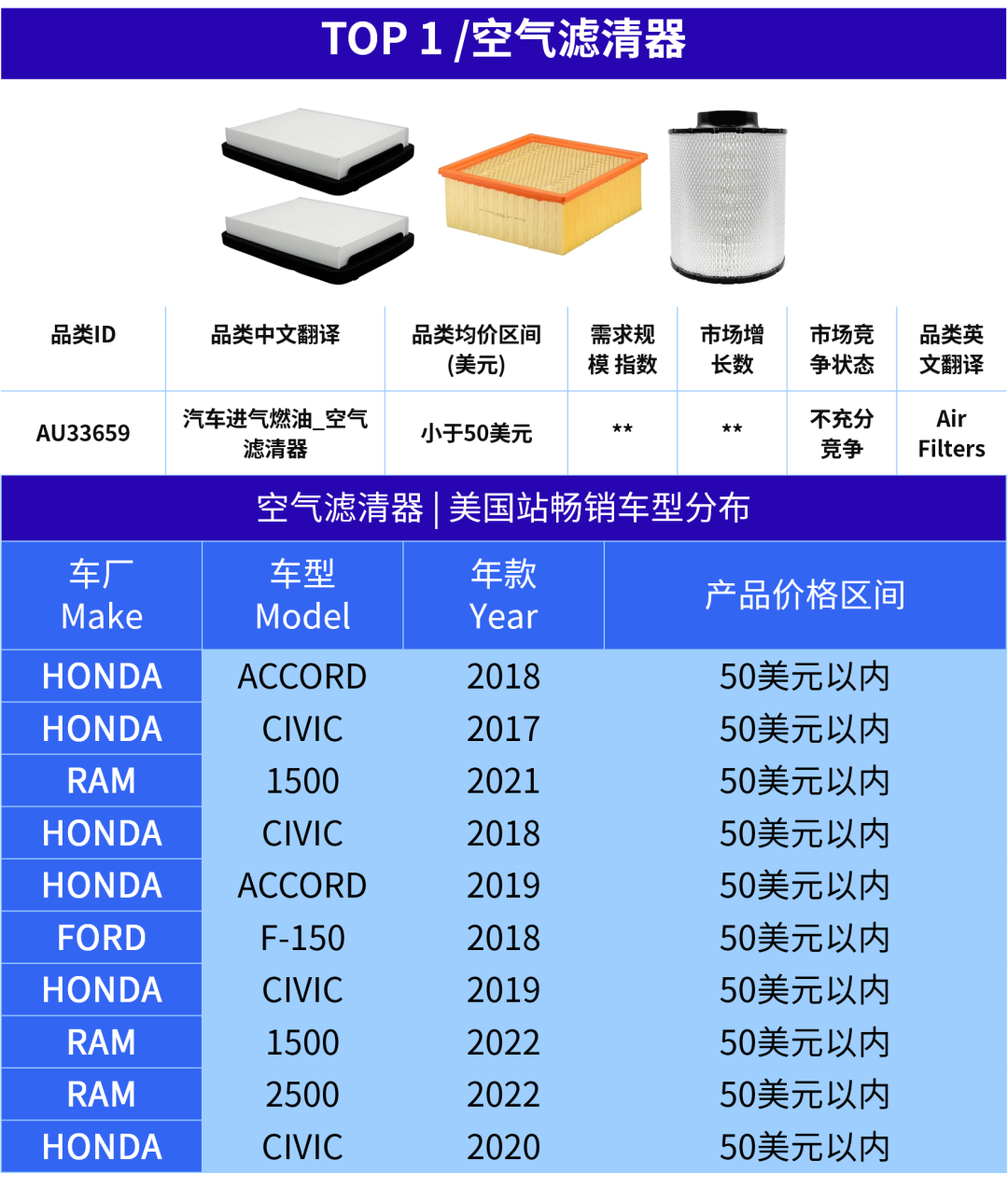 TOP 1 /空气滤清器

| 品类ID | 品类中文翻译 | 品类均价区间(美元) | 需求规模 指数 | 市场增长数 | 市场竞争状态 | 品类英文翻译 |
|---|---|---|---|---|---|---|
| AU33659 | 汽车进气燃油_空气滤清器 | 小于50美元 | ** | ** | 不充分竞争 | Air Filters |

空气滤清器 | 美国站畅销车型分布

| 车厂 Make | 车型 Model | 年款 Year | 产品价格区间 |
|---|---|---|---|
| HONDA | ACCORD | 2018 | 50美元以内 |
| HONDA | CIVIC | 2017 | 50美元以内 |
| RAM | 1500 | 2021 | 50美元以内 |
| HONDA | CIVIC | 2018 | 50美元以内 |
| HONDA | ACCORD | 2019 | 50美元以内 |
| FORD | F-150 | 2018 | 50美元以内 |
| HONDA | CIVIC | 2019 | 50美元以内 |
| RAM | 1500 | 2022 | 50美元以内 |
| RAM | 2500 | 2022 | 50美元以内 |
| HONDA | CIVIC | 2020 | 50美元以内 |